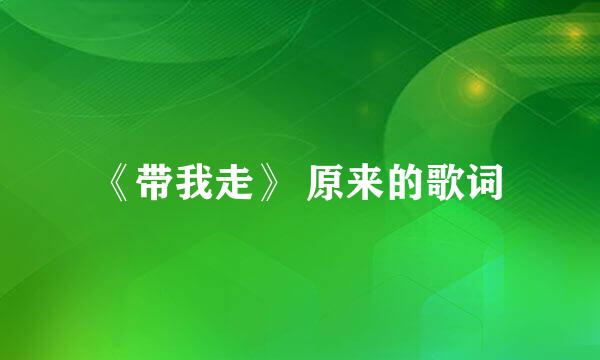 《带我走》 原来的歌词